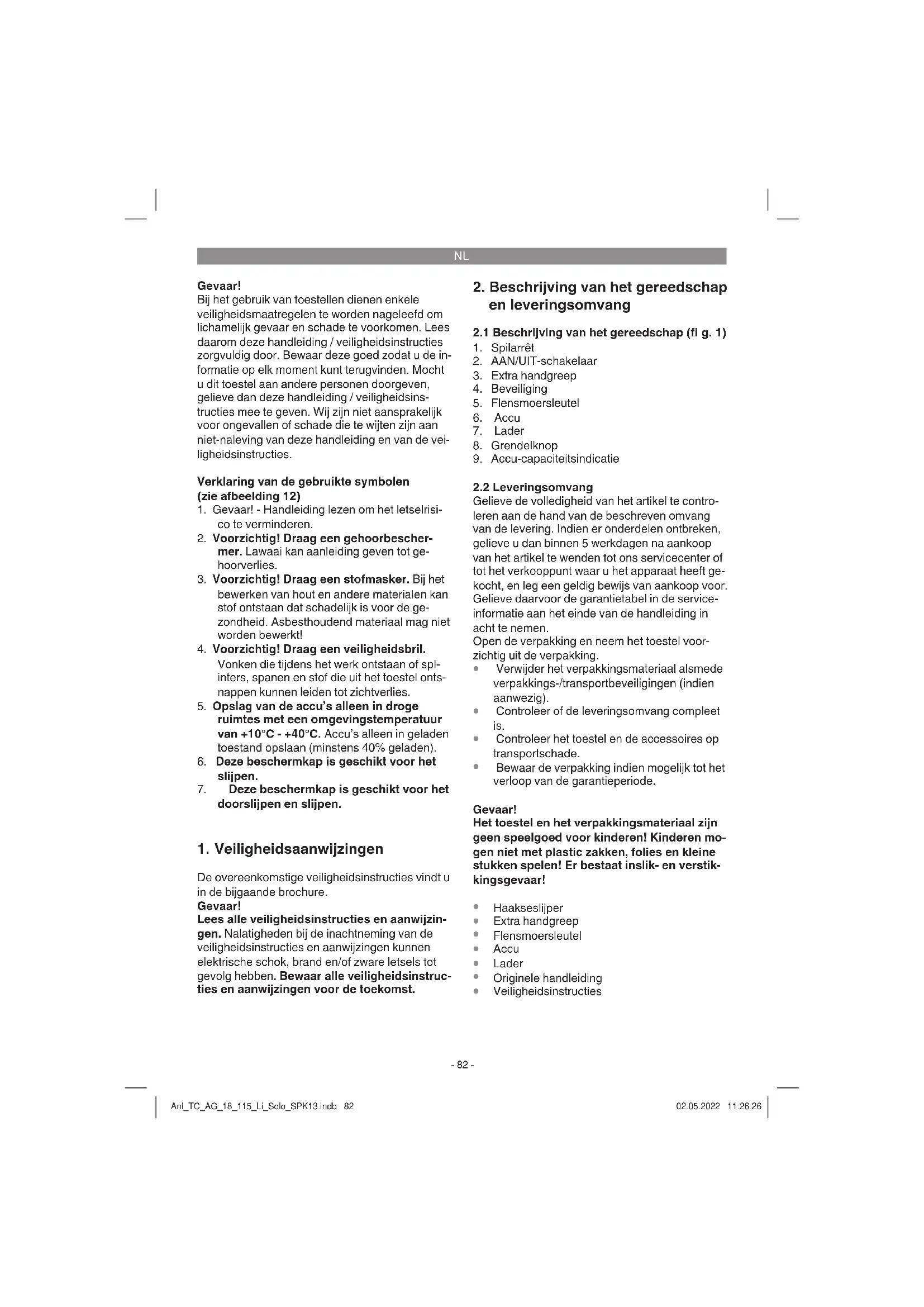 NL

Gevaar!
Bij het gebruik van toestellen dienen enkele veiligheidsmaatregelen te worden nageleefd om lichamelijk gevaar en schade te voorkomen. Lees daarom deze handleiding / veiligheidsinstructies zorgvuldig door. Bewaar deze goed zodat u de informatie op elk moment kunt terugvinden. Mocht u dit toestel aan andere personen doorgeven, gelieve dan deze handleiding / veiligheidsinstructies mee te geven. Wij zijn niet aansprakelijk voor ongevallen of schade die te wijten zijn aan niet-naleving van deze handleiding en van de veiligheidsinstructies.

Verklaring van de gebruikte symbolen (zie afbeelding 12)
1. Gevaar! - Handleiding lezen om het letselrisico te verminderen.
2. Voorzichtig! Draag een gehoorbeschermer. Lawaai kan aanleiding geven tot gehoorverlies.
3. Voorzichtig! Draag een stofmasker. Bij het bewerken van hout en andere materialen kan stof ontstaan dat schadelijk is voor de gezondheid. Asbesthoudend materiaal mag niet worden bewerkt!
4. Voorzichtig! Draag een veiligheidsbril. Vonken die tijdens het werk ontstaan of splinters, spanen en stof die uit het toestel ontsnappen kunnen leiden tot zichtverlies.
5. Opslag van de accu's alleen in droge ruimtes met een omgevingstemperatuur van +10°C - +40°C. Accu's alleen in geladen toestand opslaan (minstens 40% geladen).
6. Deze beschermkap is geschikt voor het slijpen.
7. Deze beschermkap is geschikt voor het doorslijpen en slijpen.

1. Veiligheidsaanwijzingen

De overeenkomstige veiligheidsinstructies vindt u in de bijgaande brochure.
Gevaar!
Lees alle veiligheidsinstructies en aanwijzingen. Nalatigheden bij de inachtneming van de veiligheidsinstructies en aanwijzingen kunnen elektrische schok, brand en/of zware letsels tot gevolg hebben. Bewaar alle veiligheidsinstructies en aanwijzingen voor de toekomst.

2. Beschrijving van het gereedschap en leveringsomvang

2.1 Beschrijving van het gereedschap (fi g. 1)
1. Spilarrêt
2. AAN/UIT-schakelaar
3. Extra handgreep
4. Beveiliging
5. Flensmoersleutel
6. Accu
7. Lader
8. Grendelknop
9. Accu-capaciteitsindicatie

2.2 Leveringsomvang
Gelieve de volledigheid van het artikel te controleren aan de hand van de beschreven omvang van de levering. Indien er onderdelen ontbreken, gelieve u dan binnen 5 werkdagen na aankoop van het artikel te wenden tot ons servicecenter of tot het verkooppunt waar u het apparaat heeft gekocht, en leg een geldig bewijs van aankoop voor. Gelieve daarvoor de garantietabel in de service-informatie aan het einde van de handleiding in acht te nemen.
Open de verpakking en neem het toestel voorzichtig uit de verpakking.
• Verwijder het verpakkingsmateriaal alsmede verpakkings-/transportbeveiligingen (indien aanwezig).
• Controleer of de leveringsomvang compleet is.
• Controleer het toestel en de accessoires op transportschade.
• Bewaar de verpakking indien mogelijk tot het verloop van de garantieperiode.

Gevaar!
Het toestel en het verpakkingsmateriaal zijn geen speelgoed voor kinderen! Kinderen mogen niet met plastic zakken, folies en kleine stukken spelen! Er bestaat inslik- en verstikkingsgevaar!

• Haakseslijper
• Extra handgreep
• Flensmoersleutel
• Accu
• Lader
• Originele handleiding
• Veiligheidsinstructies

- 82 -

Anl_TC_AG_18_115_Li_Solo_SPK13.indb 82
02.05.2022 11:26:26